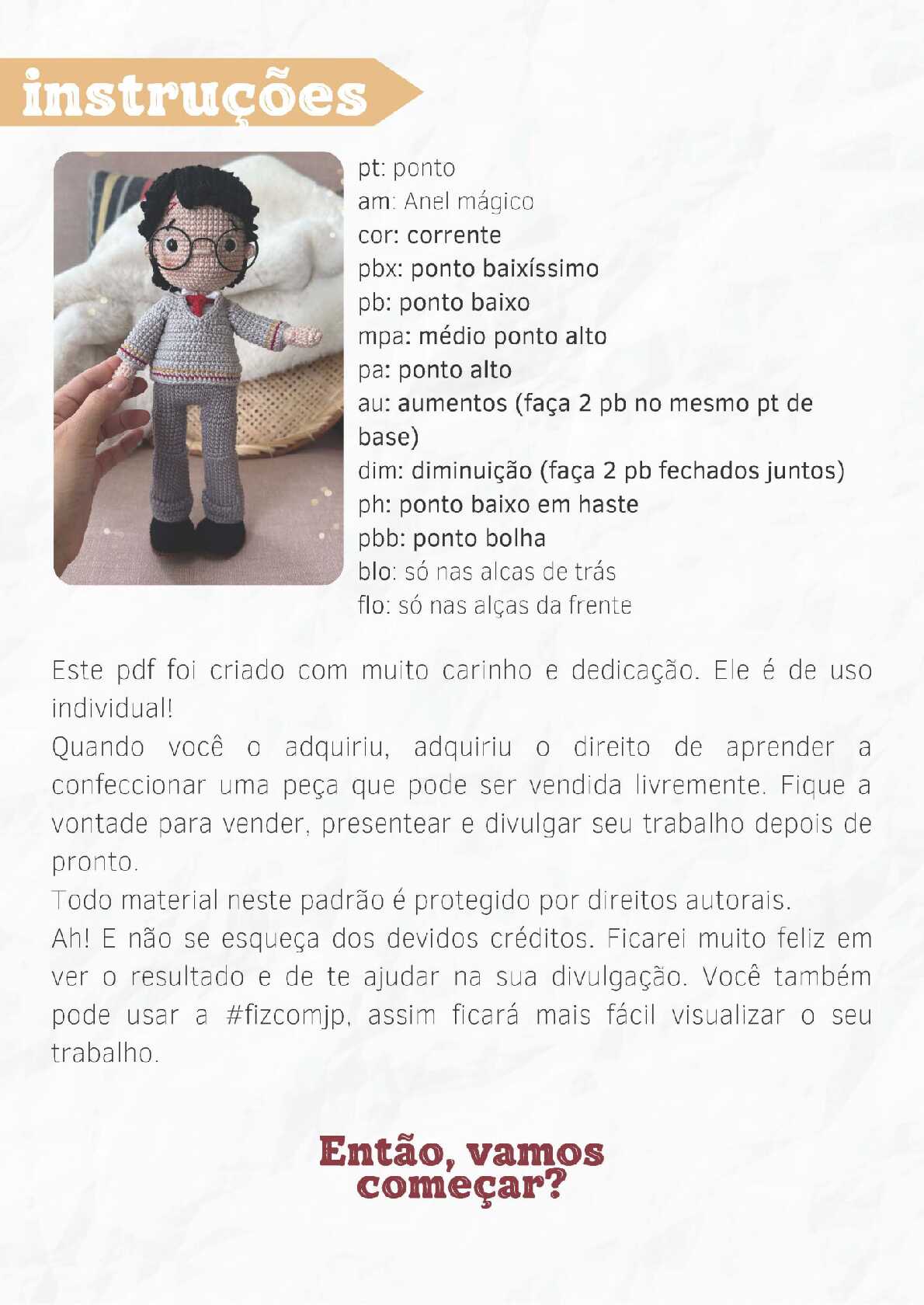 instruções

pt: ponto
am: Anel mágico
cor: corrente
pbx: ponto baixíssimo
pb: ponto baixo
mpa: médio ponto alto
pa: ponto alto
au: aumentos (faça 2 pb no mesmo pt de base)
dim: diminuição (faça 2 pb fechados juntos)
ph: ponto baixo em haste
pbb: ponto bolha
blo: só nas alcas de trás
flo: só nas alças da frente

Este pdf foi criado com muito carinho e dedicação. Ele é de uso individual!
Quando você o adquiriu, adquiriu o direito de aprender a confeccionar uma peça que pode ser vendida livremente. Fique a vontade para vender, presentear e divulgar seu trabalho depois de pronto.
Todo material neste padrão é protegido por direitos autorais.
Ah! E não se esqueça dos devidos créditos. Ficarei muito feliz em ver o resultado e de te ajudar na sua divulgação. Você também pode usar a #fizcomjp, assim ficará mais fácil visualizar o seu trabalho.

Então, vamos começar?